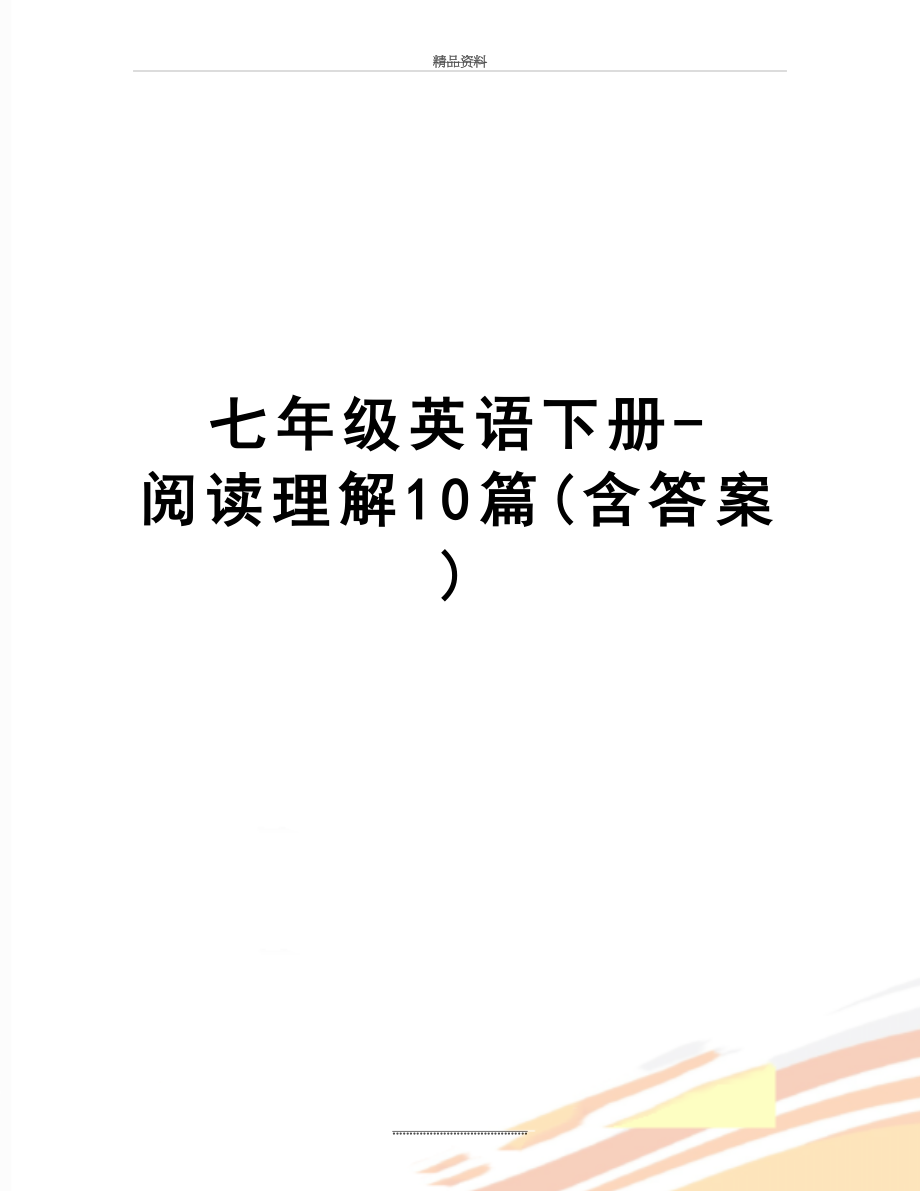 精品资料

七年级英语下册-阅读理解10篇(含答案)